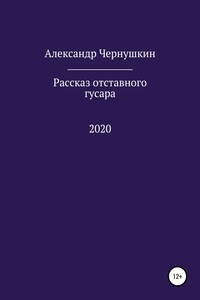 Александр Чернушкин

Рассказ отставного гусара

2020

12+